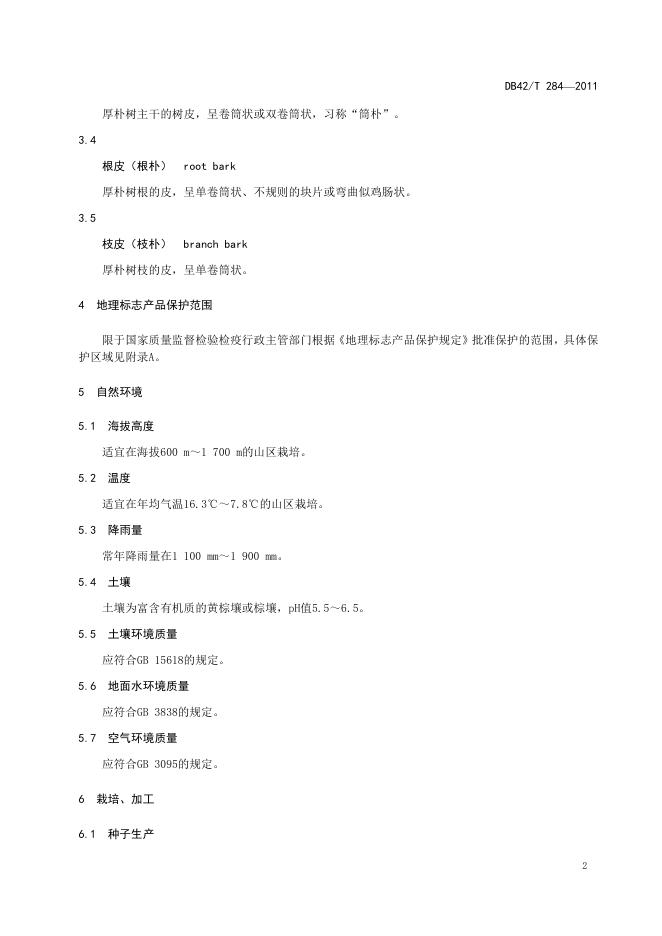 DB42/T 284—2011

厚朴树主干的树皮，呈卷筒状或双卷筒状，习称“筒朴”。

3.4

根皮（根朴）  root bark

厚朴树根的皮，呈单卷筒状、不规则的块片或弯曲似鸡肠状。

3.5

枝皮（枝朴）  branch bark

厚朴树枝的皮，呈单卷筒状。

4  地理标志产品保护范围

限于国家质量监督检验检疫行政主管部门根据《地理标志产品保护规定》批准保护的范围，具体保护区域见附录A。

5  自然环境

5.1  海拔高度

适宜在海拔600 m～1 700 m的山区栽培。

5.2  温度

适宜在年均气温16.3℃～7.8℃的山区栽培。

5.3  降雨量

常年降雨量在1 100 mm～1 900 mm。

5.4  土壤

土壤为富含有机质的黄棕壤或棕壤，pH值5.5～6.5。

5.5  土壤环境质量

应符合GB 15618的规定。

5.6  地面水环境质量

应符合GB 3838的规定。

5.7  空气环境质量

应符合GB 3095的规定。

6  栽培、加工

6.1  种子生产

2